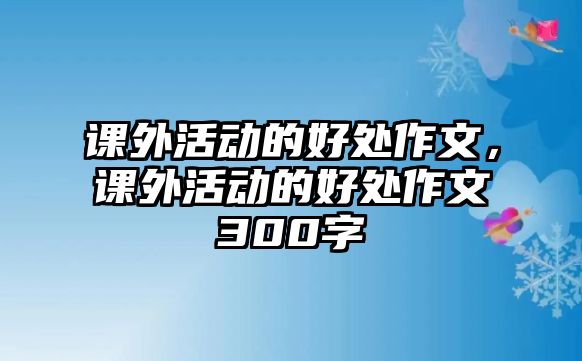 课外活动的好处作文，课外活动的好处作文300字